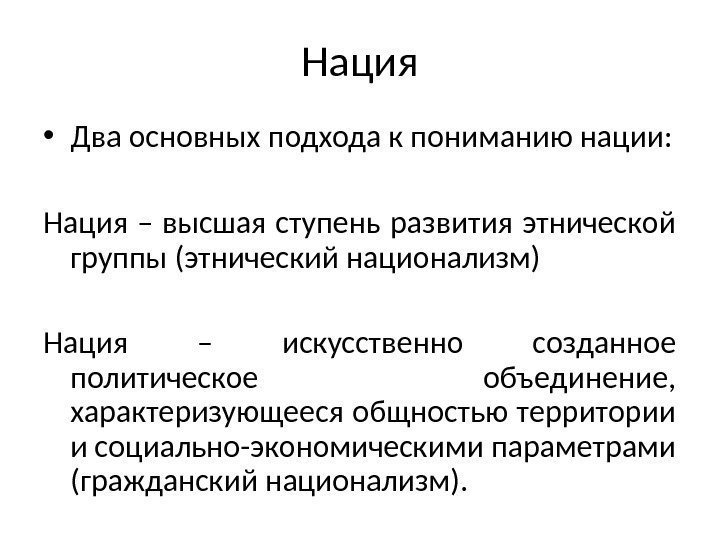 Нация

• Два основных подхода к пониманию нации:

Нация – высшая ступень развития этнической группы (этнический национализм)

Нация – искусственно созданное политическое объединение, характеризующееся общностью территории и социально-экономическими параметрами (гражданский национализм).